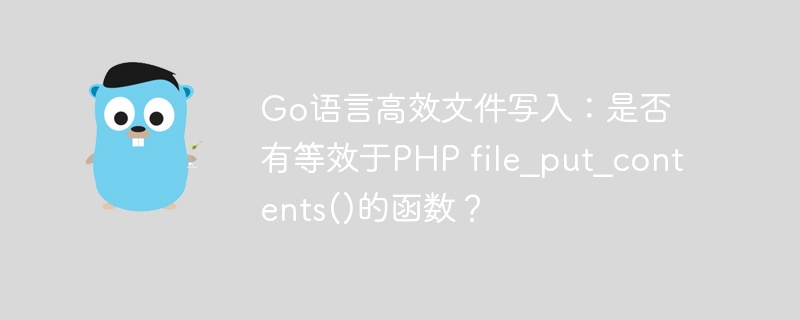 Go语言高效文件写入：是否有等效于PHP file_put_contents()的函数？